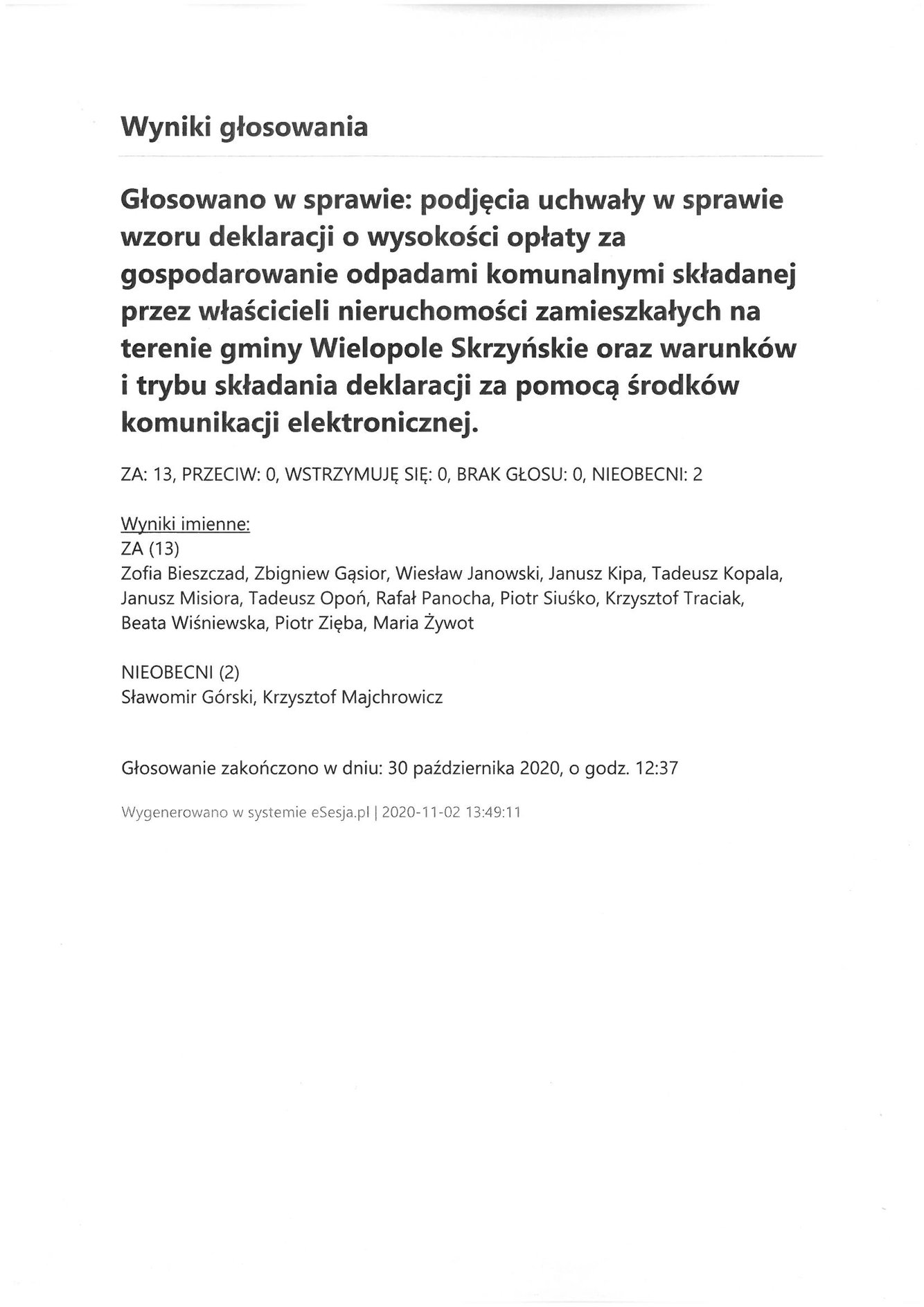 Wyniki głosowania

Głosowano w sprawie: podjęcia uchwały w sprawie wzoru deklaracji o wysokości opłaty za gospodarowanie odpadami komunalnymi składanej przez właścicieli nieruchomości zamieszkałych na terenie gminy Wielopole Skrzyńskie oraz warunków i trybu składania deklaracji za pomocą środków komunikacji elektronicznej.

ZA: 13, PRZECIW: 0, WSTRZYMUJĘ SIĘ: 0, BRAK GŁOSU: 0, NIEOBECNI: 2

Wyniki imienne:
ZA (13)
Zofia Bieszczad, Zbigniew Gąsior, Wiesław Janowski, Janusz Kipa, Tadeusz Kopala, Janusz Misiora, Tadeusz Opoń, Rafał Panocha, Piotr Siuśko, Krzysztof Traciak, Beata Wiśniewska, Piotr Zięba, Maria Żywot

NIEOBECNI (2)
Sławomir Górski, Krzysztof Majchrowicz

Głosowanie zakończono w dniu: 30 października 2020, o godz. 12:37

Wygenerowano w systemie eSesja.pl | 2020-11-02 13:49:11